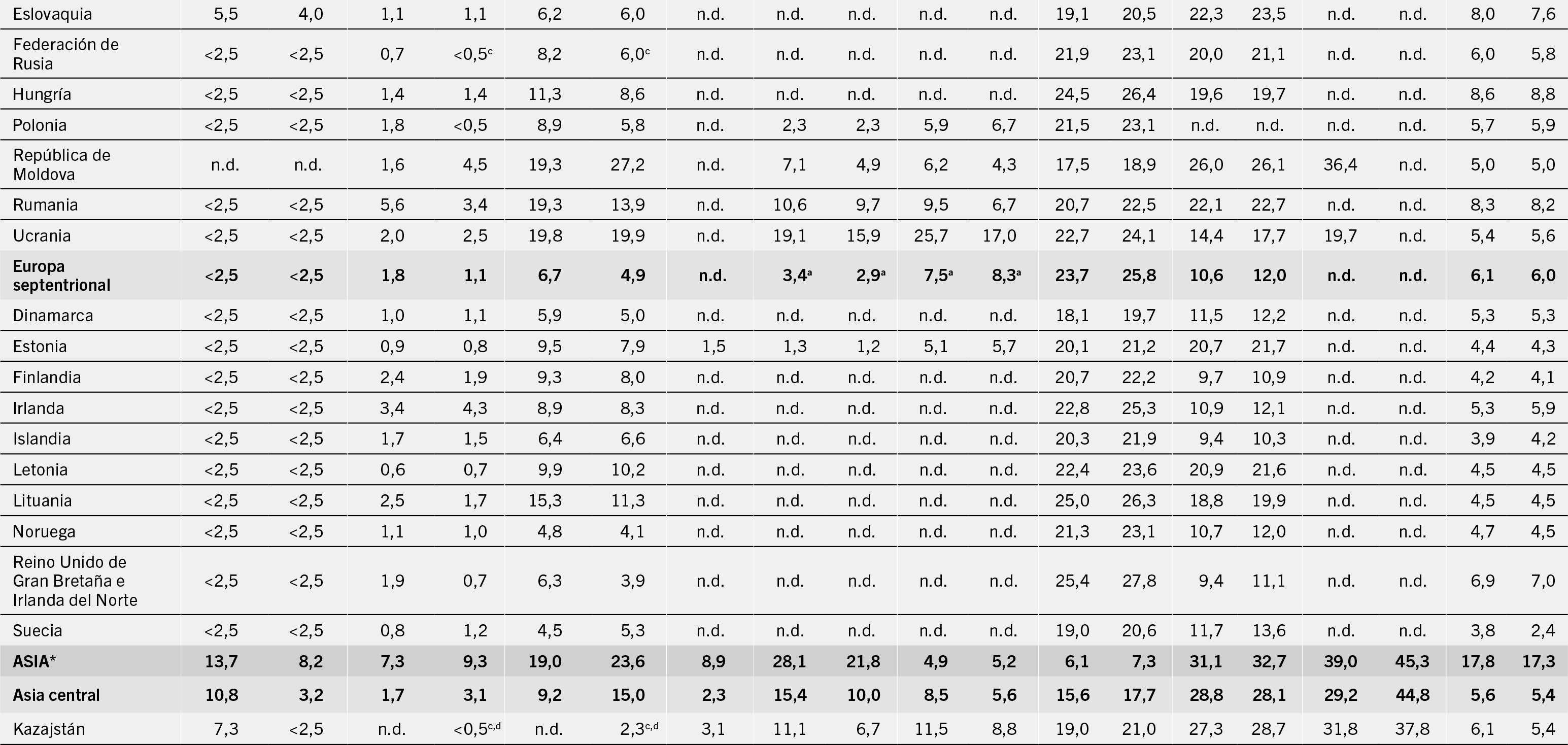 | Eslovaquia | 5,5 | 4,0 | 1,1 | 1,1 | 6,2 | 6,0 | n.d. | n.d. | n.d. | n.d. | n.d. | 19,1 | 20,5 | 22,3 | 23,5 | n.d. | n.d. | 8,0 | 7,6 |
|---|---|---|---|---|---|---|---|---|---|---|---|---|---|---|---|---|---|---|---|
| Federación de Rusia | <2,5 | <2,5 | 0,7 | <0,5$^{c}$ | 8,2 | 6,0$^{c}$ | n.d. | n.d. | n.d. | n.d. | n.d. | 21,9 | 23,1 | 20,0 | 21,1 | n.d. | n.d. | 6,0 | 5,8 |
| Hungría | <2,5 | <2,5 | 1,4 | 1,4 | 11,3 | 8,6 | n.d. | n.d. | n.d. | n.d. | n.d. | 24,5 | 26,4 | 19,6 | 19,7 | n.d. | n.d. | 8,6 | 8,8 |
| Polonia | <2,5 | <2,5 | 1,8 | <0,5 | 8,9 | 5,8 | n.d. | 2,3 | 2,3 | 5,9 | 6,7 | 21,5 | 23,1 | n.d. | n.d. | n.d. | n.d. | 5,7 | 5,9 |
| República de Moldova | n.d. | n.d. | 1,6 | 4,5 | 19,3 | 27,2 | n.d. | 7,1 | 4,9 | 6,2 | 4,3 | 17,5 | 18,9 | 26,0 | 26,1 | 36,4 | n.d. | 5,0 | 5,0 |
| Rumania | <2,5 | <2,5 | 5,6 | 3,4 | 19,3 | 13,9 | n.d. | 10,6 | 9,7 | 9,5 | 6,7 | 20,7 | 22,5 | 22,1 | 22,7 | n.d. | n.d. | 8,3 | 8,2 |
| Ucrania | <2,5 | <2,5 | 2,0 | 2,5 | 19,8 | 19,9 | n.d. | 19,1 | 15,9 | 25,7 | 17,0 | 22,7 | 24,1 | 14,4 | 17,7 | 19,7 | n.d. | 5,4 | 5,6 |
| Europa septentrional | <2,5 | <2,5 | 1,8 | 1,1 | 6,7 | 4,9 | n.d. | 3,4$^{a}$ | 2,9$^{a}$ | 7,5$^{a}$ | 8,3$^{a}$ | 23,7 | 25,8 | 10,6 | 12,0 | n.d. | n.d. | 6,1 | 6,0 |
| Dinamarca | <2,5 | <2,5 | 1,0 | 1,1 | 5,9 | 5,0 | n.d. | n.d. | n.d. | n.d. | n.d. | 18,1 | 19,7 | 11,5 | 12,2 | n.d. | n.d. | 5,3 | 5,3 |
| Estonia | <2,5 | <2,5 | 0,9 | 0,8 | 9,5 | 7,9 | 1,5 | 1,3 | 1,2 | 5,1 | 5,7 | 20,1 | 21,2 | 20,7 | 21,7 | n.d. | n.d. | 4,4 | 4,3 |
| Finlandia | <2,5 | <2,5 | 2,4 | 1,9 | 9,3 | 8,0 | n.d. | n.d. | n.d. | n.d. | n.d. | 20,7 | 22,2 | 9,7 | 10,9 | n.d. | n.d. | 4,2 | 4,1 |
| Irlanda | <2,5 | <2,5 | 3,4 | 4,3 | 8,9 | 8,3 | n.d. | n.d. | n.d. | n.d. | n.d. | 22,8 | 25,3 | 10,9 | 12,1 | n.d. | n.d. | 5,3 | 5,9 |
| Islandia | <2,5 | <2,5 | 1,7 | 1,5 | 6,4 | 6,6 | n.d. | n.d. | n.d. | n.d. | n.d. | 20,3 | 21,9 | 9,4 | 10,3 | n.d. | n.d. | 3,9 | 4,2 |
| Letonia | <2,5 | <2,5 | 0,6 | 0,7 | 9,9 | 10,2 | n.d. | n.d. | n.d. | n.d. | n.d. | 22,4 | 23,6 | 20,9 | 21,6 | n.d. | n.d. | 4,5 | 4,5 |
| Lituania | <2,5 | <2,5 | 2,5 | 1,7 | 15,3 | 11,3 | n.d. | n.d. | n.d. | n.d. | n.d. | 25,0 | 26,3 | 18,8 | 19,9 | n.d. | n.d. | 4,5 | 4,5 |
| Noruega | <2,5 | <2,5 | 1,1 | 1,0 | 4,8 | 4,1 | n.d. | n.d. | n.d. | n.d. | n.d. | 21,3 | 23,1 | 10,7 | 12,0 | n.d. | n.d. | 4,7 | 4,5 |
| Reino Unido de Gran Bretaña e Irlanda del Norte | <2,5 | <2,5 | 1,9 | 0,7 | 6,3 | 3,9 | n.d. | n.d. | n.d. | n.d. | n.d. | 25,4 | 27,8 | 9,4 | 11,1 | n.d. | n.d. | 6,9 | 7,0 |
| Suecia | <2,5 | <2,5 | 0,8 | 1,2 | 4,5 | 5,3 | n.d. | n.d. | n.d. | n.d. | n.d. | 19,0 | 20,6 | 11,7 | 13,6 | n.d. | n.d. | 3,8 | 2,4 |
| ASIA* | 13,7 | 8,2 | 7,3 | 9,3 | 19,0 | 23,6 | 8,9 | 28,1 | 21,8 | 4,9 | 5,2 | 6,1 | 7,3 | 31,1 | 32,7 | 39,0 | 45,3 | 17,8 | 17,3 |
| Asia central | 10,8 | 3,2 | 1,7 | 3,1 | 9,2 | 15,0 | 2,3 | 15,4 | 10,0 | 8,5 | 5,6 | 15,6 | 17,7 | 28,8 | 28,1 | 29,2 | 44,8 | 5,6 | 5,4 |
| Kazajstán | 7,3 | <2,5 | n.d. | <0,5$^{c,d}$ | n.d. | 2,3$^{c,d}$ | 3,1 | 11,1 | 6,7 | 11,5 | 8,8 | 19,0 | 21,0 | 27,3 | 28,7 | 31,8 | 37,8 | 6,1 | 5,4 |